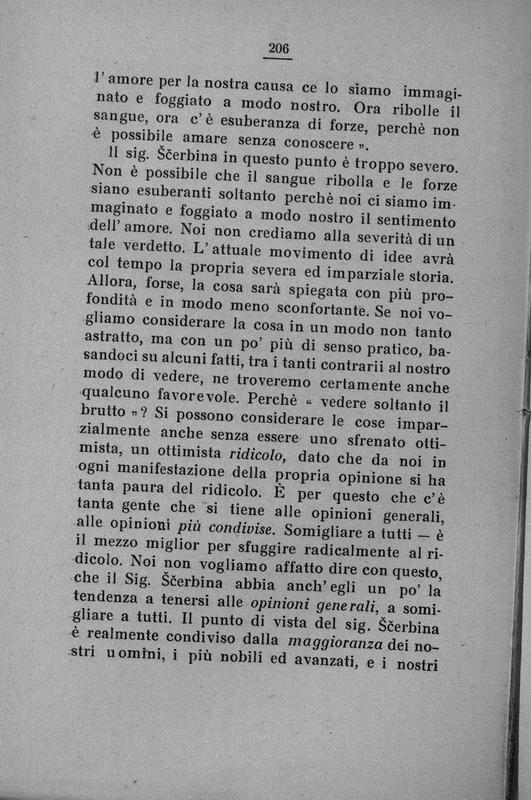 206

l'amore per la nostra causa ce lo siamo immaginato e foggiato a modo nostro. Ora ribolle il sangue, ora c'è esuberanza di forze, perchè non è possibile amare senza conoscere ».

Il sig. Ščerbina in questo punto è troppo severo. Non è possibile che il sangue ribolla e le forze siano esuberanti soltanto perchè noi ci siamo immaginato e foggiato a modo nostro il sentimento dell'amore. Noi non crediamo alla severità di un tale verdetto. L'attuale movimento di idee avrà col tempo la propria severa ed imparziale storia. Allora, forse, la cosa sarà spiegata con più profondità e in modo meno sconfortante. Se noi vogliamo considerare la cosa in un modo non tanto astratto, ma con un po' più di senso pratico, basandoci su alcuni fatti, tra i tanti contrarii al nostro modo di vedere, ne troveremo certamente anche qualcuno favorevole. Perchè « vedere soltanto il brutto »? Si possono considerare le cose imparzialmente anche senza essere uno sfrenato ottimista, un ottimista ridicolo, dato che da noi in ogni manifestazione della propria opinione si ha tanta paura del ridicolo. È per questo che c'è tanta gente che si tiene alle opinioni generali, alle opinioni più condivise. Somigliare a tutti — è il mezzo miglior per sfuggire radicalmente al ridicolo. Noi non vogliamo affatto dire con questo, che il Sig. Ščerbina abbia anch'egli un po' la tendenza a tenersi alle opinioni generali, a somigliare a tutti. Il punto di vista del sig. Ščerbina è realmente condiviso dalla maggioranza dei nostri uomini, i più nobili ed avanzati, e i nostri